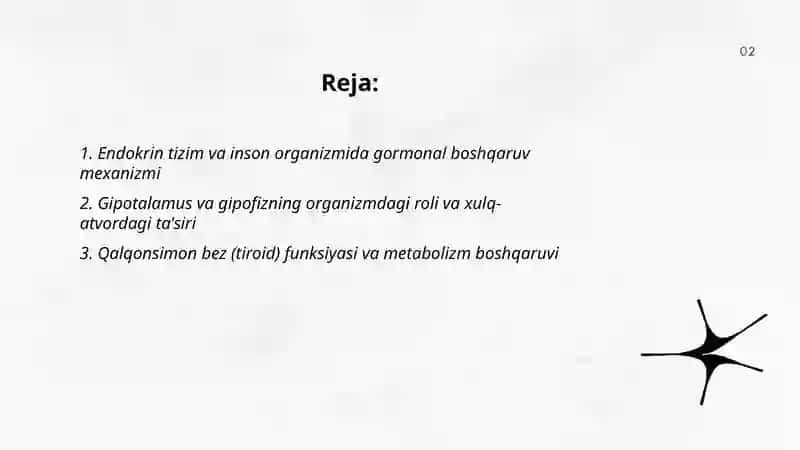 02

Reja:

1. Endokrin tizim va inson organizmida gormonal boshqaruv mexanizmi

2. Gipotalamus va gipofizning organizmdagi roli va xulq-atvordagi ta'siri

3. Qalqonsimon bez (tiroid) funksiyasi va metabolizm boshqaruvi